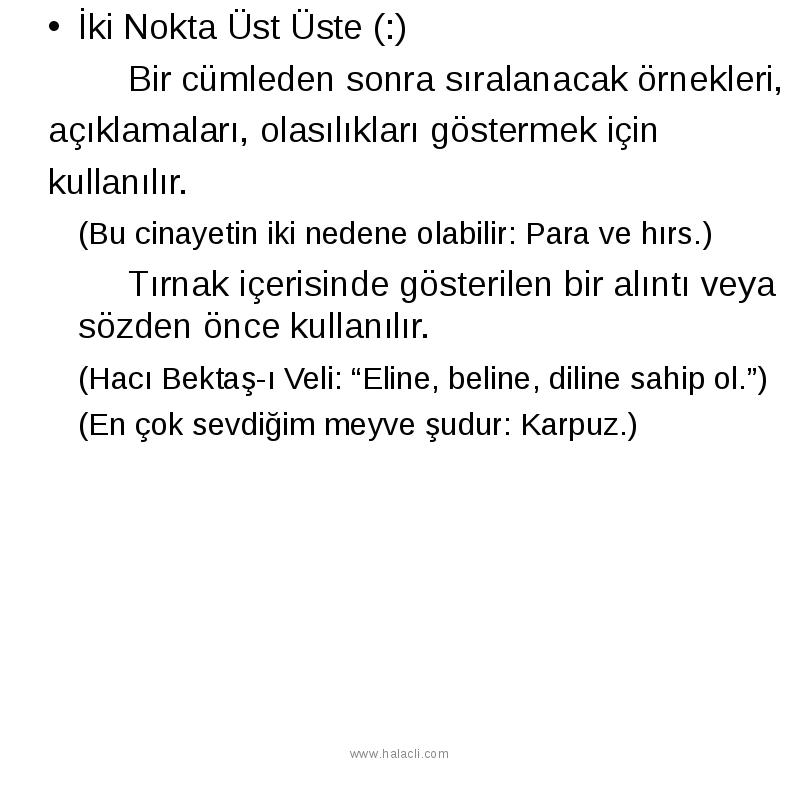 • İki Nokta Üst Üste (:)

Bir cümleden sonra sıralanacak örnekleri, açıklamaları, olasılıkları göstermek için kullanılır.

(Bu cinayetin iki nedene olabilir: Para ve hırs.)

Tırnak içerisinde gösterilen bir alıntı veya sözden önce kullanılır.

(Hacı Bektaş-ı Veli: “Eline, beline, diline sahip ol.”)

(En çok sevdiğim meyve şudur: Karpuz.)

www.halacli.com